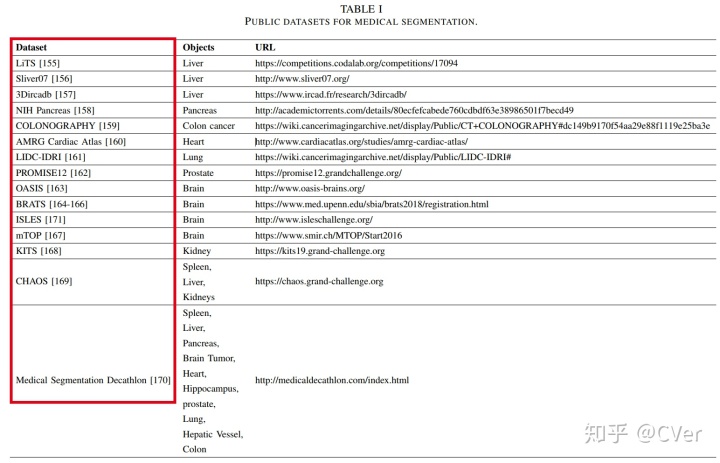 TABLE I
PUBLIC DATASETS FOR MEDICAL SEGMENTATION.

| Dataset | Objects | URL |
|---|---|---|
| LiTS [155] | Liver | https://competitions.codalab.org/competitions/17094 |
| Sliver07 [156] | Liver | http://www.sliver07.org/ |
| 3Dircadb [157] | Liver | https://www.ircad.fr/research/3dircadb/ |
| NIH Pancreas [158] | Pancreas | http://academictorrents.com/details/80ecfefcabede760cdbdf63e38986501f7becd49 |
| COLONOGRAPHY [159] | Colon cancer | https://wiki.cancerimagingarchive.net/display/Public/CT+COLONOGRAPHY#dc149b9170f54aa29e88f1119e25ba3e |
| AMRG Cardiac Atlas [160] | Heart | http://www.cardiacatlas.org/studies/amrg-cardiac-atlas/ |
| LIDC-IDRI [161] | Lung | https://wiki.cancerimagingarchive.net/display/Public/LIDC-IDRI# |
| PROMISE12 [162] | Prostate | https://promise12.grandchallenge.org/ |
| OASIS [163] | Brain | http://www.oasis-brains.org/ |
| BRATS [164-166] | Brain | https://www.med.upenn.edu/sbia/brats2018/registration.html |
| ISLES [171] | Brain | http://www.isleschallenge.org/ |
| mTOP [167] | Brain | https://www.smir.ch/MTOP/Start2016 |
| KITS [168] | Kidney | https://kits19.grand-challenge.org |
| CHAOS [169] | Spleen, Liver, Kidneys | https://chaos.grand-challenge.org |
| Medical Segmentation Decathlon [170] | Spleen, Liver, Pancreas, Brain Tumor, Heart, Hippocampus, prostate, Lung, Hepatic Vessel, Colon | http://medicaldecathlon.com/index.html |

知乎 @CVer